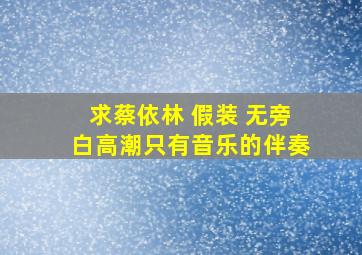 求蔡依林 假装 无旁白高潮只有音乐的伴奏